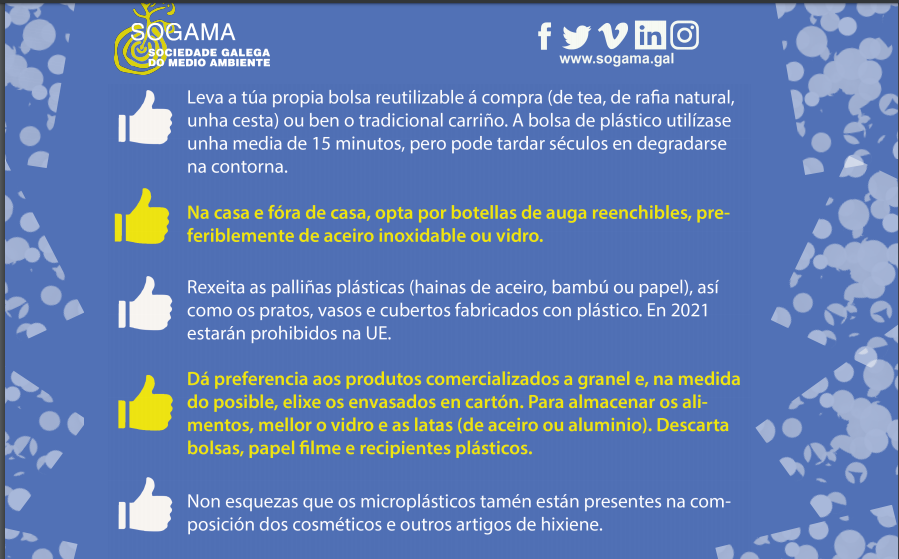 SOGAMA
SOCIEDADE GALEGA DO MEDIO AMBIENTE

www.sogama.gal

Leva a túa propia bolsa reutilizable á compra (de tea, de rafia natural, unha cesta) ou ben o tradicional carriño. A bolsa de plástico utilízase unha media de 15 minutos, pero pode tardar séculos en degradarse na contorna.

Na casa e fóra de casa, opta por botellas de auga reenchibles, preferiblemente de aceiro inoxidable ou vidro.

Rexeita as palliñas plásticas (hainas de aceiro, bambú ou papel), así como os pratos, vasos e cubertos fabricados con plástico. En 2021 estarán prohibidos na UE.

Dá preferencia aos produtos comercializados a granel e, na medida do posible, elixe os envasados en cartón. Para almacenar os alimentos, mellor o vidro e as latas (de aceiro ou aluminio). Descarta bolsas, papel filme e recipientes plásticos.

Non esquezas que os microplásticos tamén están presentes na composición dos cosméticos e outros artigos de hixiene.